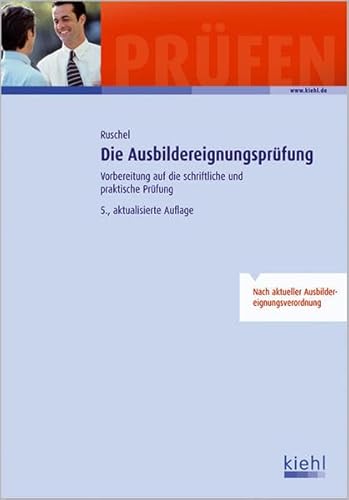 PRÜFEN

www.kiehl.de

Ruschel

Die Ausbildereignungsprüfung

Vorbereitung auf die schriftliche und praktische Prüfung

5., aktualisierte Auflage

Nach aktueller Ausbildereignungsverordnung

kiehl